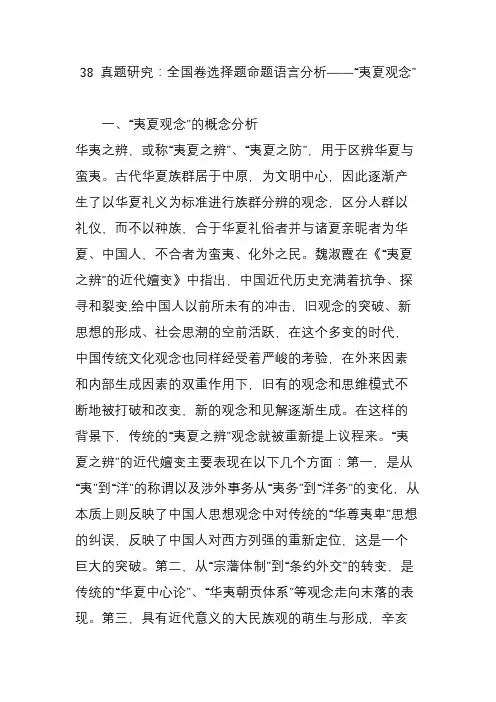 38 真题研究：全国卷选择题命题语言分析——“夷夏观念”

一、“夷夏观念”的概念分析

华夷之辨，或称“夷夏之辨”、“夷夏之防”，用于区辨华夏与蛮夷。古代华夏族群居于中原，为文明中心，因此逐渐产生了以华夏礼义为标准进行族群分辨的观念，区分人群以礼仪，而不以种族，合于华夏礼俗者并与诸夏亲昵者为华夏、中国人，不合者为蛮夷、化外之民。魏淑霞在《“夷夏之辨”的近代嬗变》中指出，中国近代历史充满着抗争、探寻和裂变,给中国人以前所未有的冲击，旧观念的突破、新思想的形成、社会思潮的空前活跃，在这个多变的时代，中国传统文化观念也同样经受着严峻的考验，在外来因素和内部生成因素的双重作用下，旧有的观念和思维模式不断地被打破和改变，新的观念和见解逐渐生成。在这样的背景下，传统的“夷夏之辨”观念就被重新提上议程来。“夷夏之辨”的近代嬗变主要表现在以下几个方面：第一，是从“夷”到“洋”的称谓以及涉外事务从“夷务”到“洋务”的变化，从本质上则反映了中国人思想观念中对传统的“华尊夷卑”思想的纠误，反映了中国人对西方列强的重新定位，这是一个巨大的突破。第二、从“宗藩体制”到“条约外交”的转变，是传统的“华夏中心论”、“华夷朝贡体系”等观念走向末落的表现。第三，具有近代意义的大民族观的萌生与形成，辛亥